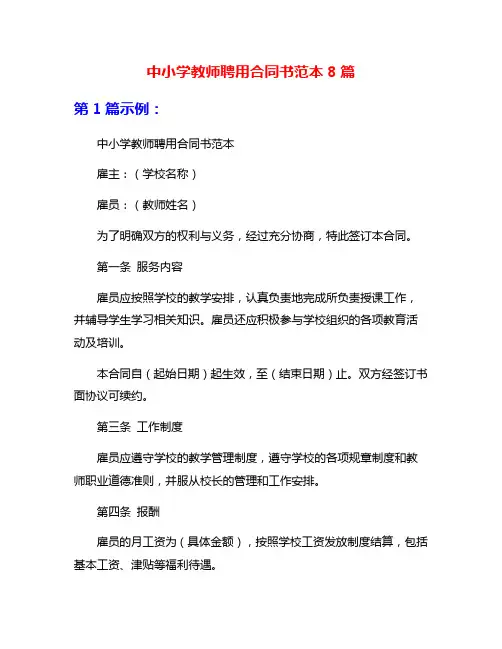 中小学教师聘用合同书范本 8 篇

第 1 篇示例：

中小学教师聘用合同书范本

雇主：（学校名称）

雇员：（教师姓名）

为了明确双方的权利与义务，经过充分协商，特此签订本合同。

第一条 服务内容

雇员应按照学校的教学安排，认真负责地完成所负责授课工作，并辅导学生学习相关知识。雇员还应积极参与学校组织的各项教育活动及培训。

本合同自（起始日期）起生效，至（结束日期）止。双方经签订书面协议可续约。

第三条 工作制度

雇员应遵守学校的教学管理制度，遵守学校的各项规章制度和教师职业道德准则，并服从校长的管理和工作安排。

第四条 报酬

雇员的月工资为（具体金额），按照学校工资发放制度结算，包括基本工资、津贴等福利待遇。